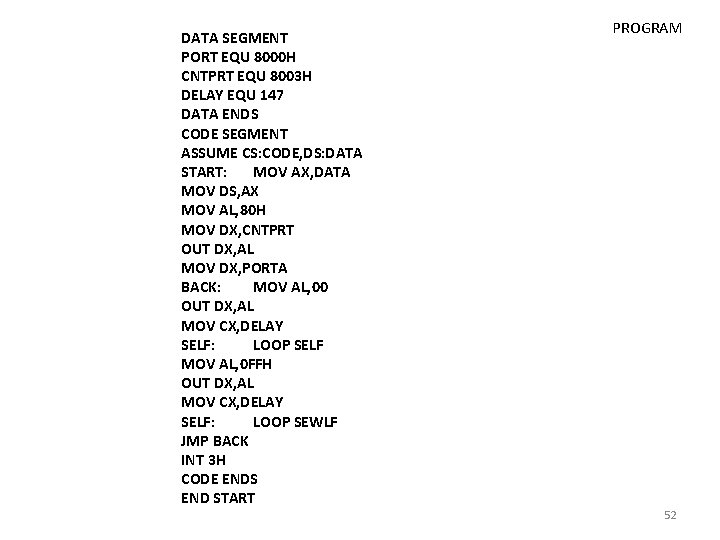 PROGRAM

DATA SEGMENT
PORT EQU 8000H
CNTPRT EQU 8003H
DELAY EQU 147
DATA ENDS
CODE SEGMENT
ASSUME CS:CODE,DS:DATA
START: MOV AX,DATA
MOV DS,AX
MOV AL,80H
MOV DX,CNTPRT
OUT DX,AL
MOV DX,PORTA
BACK: MOV AL,00
OUT DX,AL
MOV CX,DELAY
SELF: LOOP SELF
MOV AL,0FFH
OUT DX,AL
MOV CX,DELAY
SELF: LOOP SEWLF
JMP BACK
INT 3H
CODE ENDS
END START

52